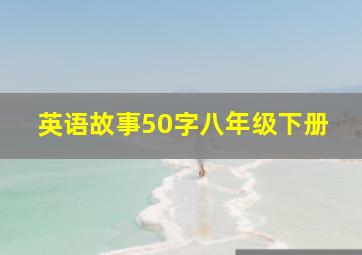 英语故事50字八年级下册